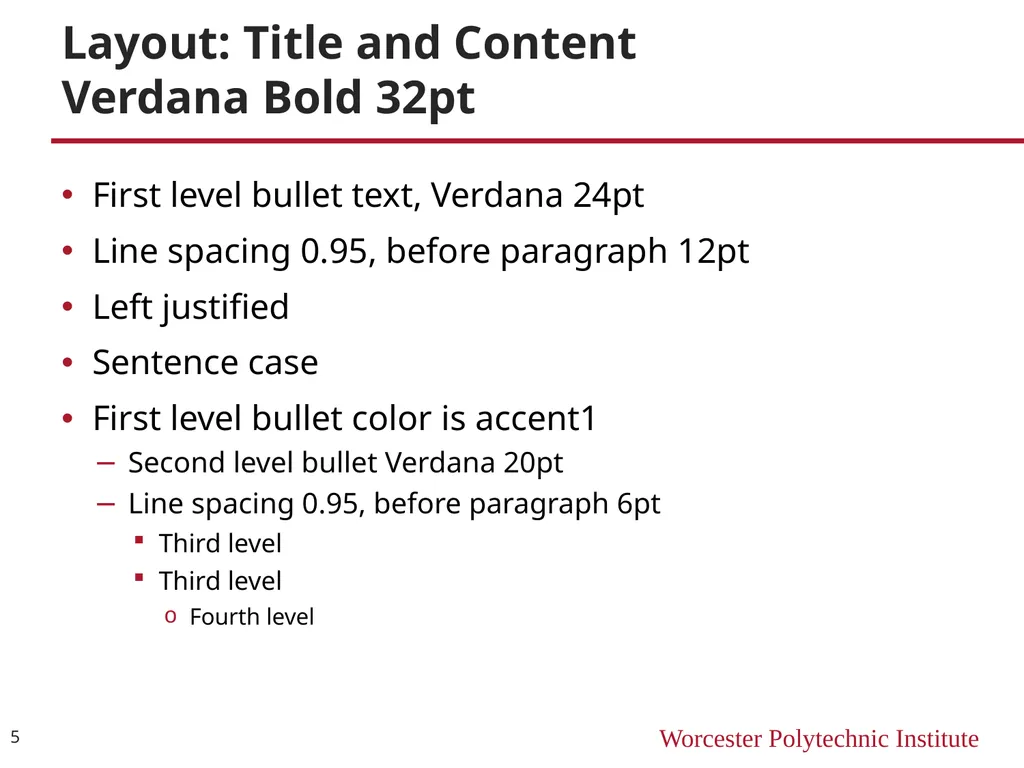 Layout: Title and Content
Verdana Bold 32pt

• First level bullet text, Verdana 24pt
• Line spacing 0.95, before paragraph 12pt
• Left justified
• Sentence case
• First level bullet color is accent1
– Second level bullet Verdana 20pt
– Line spacing 0.95, before paragraph 6pt
▪ Third level
▪ Third level
o Fourth level

5

Worcester Polytechnic Institute